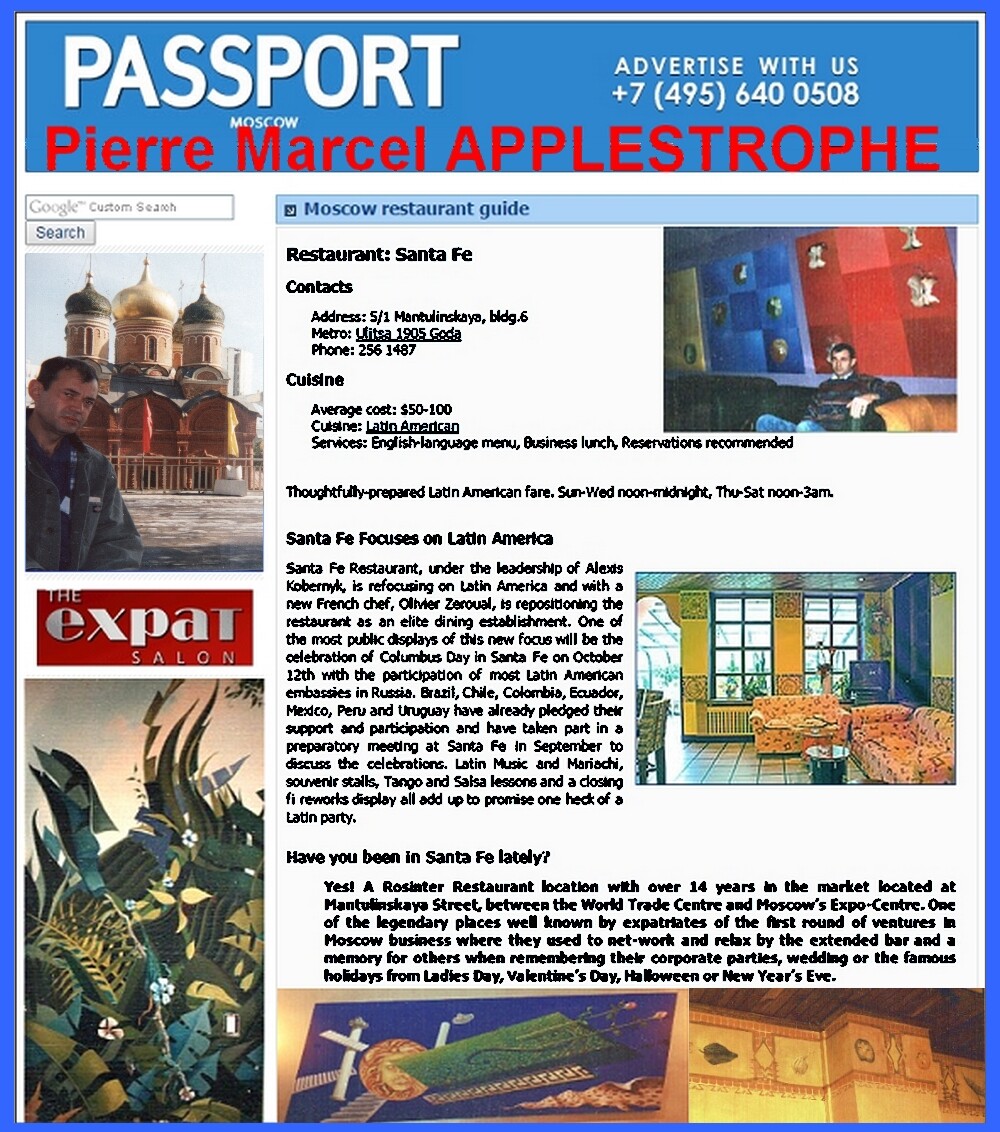 PASSPORT
MOSCOW
ADVERTISE WITH US
+7 (495) 640 0508
Pierre Marcel APPLESTROPHE

Google™ Custom Search
Search

THE
expat
SALON

Moscow restaurant guide

Restaurant: Santa Fe

Contacts

Address: 5/1 Mantulinskaya, bldg.6
Metro: Ulitsa 1905 Goda
Phone: 256 1487

Cuisine

Average cost: $50-100
Cuisine: Latin American
Services: English-language menu, Business lunch, Reservations recommended

Thoughtfully-prepared Latin American fare. Sun-Wed noon-midnight, Thu-Sat noon-3am.

Santa Fe Focuses on Latin America

Santa Fe Restaurant, under the leadership of Alexis Kobernyk, is refocusing on Latin America and with a new French chef, Olivier Zeroual, is repositioning the restaurant as an elite dining establishment. One of the most public displays of this new focus will be the celebration of Columbus Day in Santa Fe on October 12th with the participation of most Latin American embassies in Russia. Brazil, Chile, Colombia, Ecuador, Mexico, Peru and Uruguay have already pledged their support and participation and have taken part in a preparatory meeting at Santa Fe in September to discuss the celebrations. Latin Music and Mariachi, souvenir stalls, Tango and Salsa lessons and a closing fi reworks display all add up to promise one heck of a Latin party.

Have you been in Santa Fe lately?

Yes! A Rosinter Restaurant location with over 14 years in the market located at Mantulinskaya Street, between the World Trade Centre and Moscow's Expo-Centre. One of the legendary places well known by expatriates of the first round of ventures in Moscow business where they used to net-work and relax by the extended bar and a memory for others when remembering their corporate parties, wedding or the famous holidays from Ladies Day, Valentine's Day, Halloween or New Year's Eve.